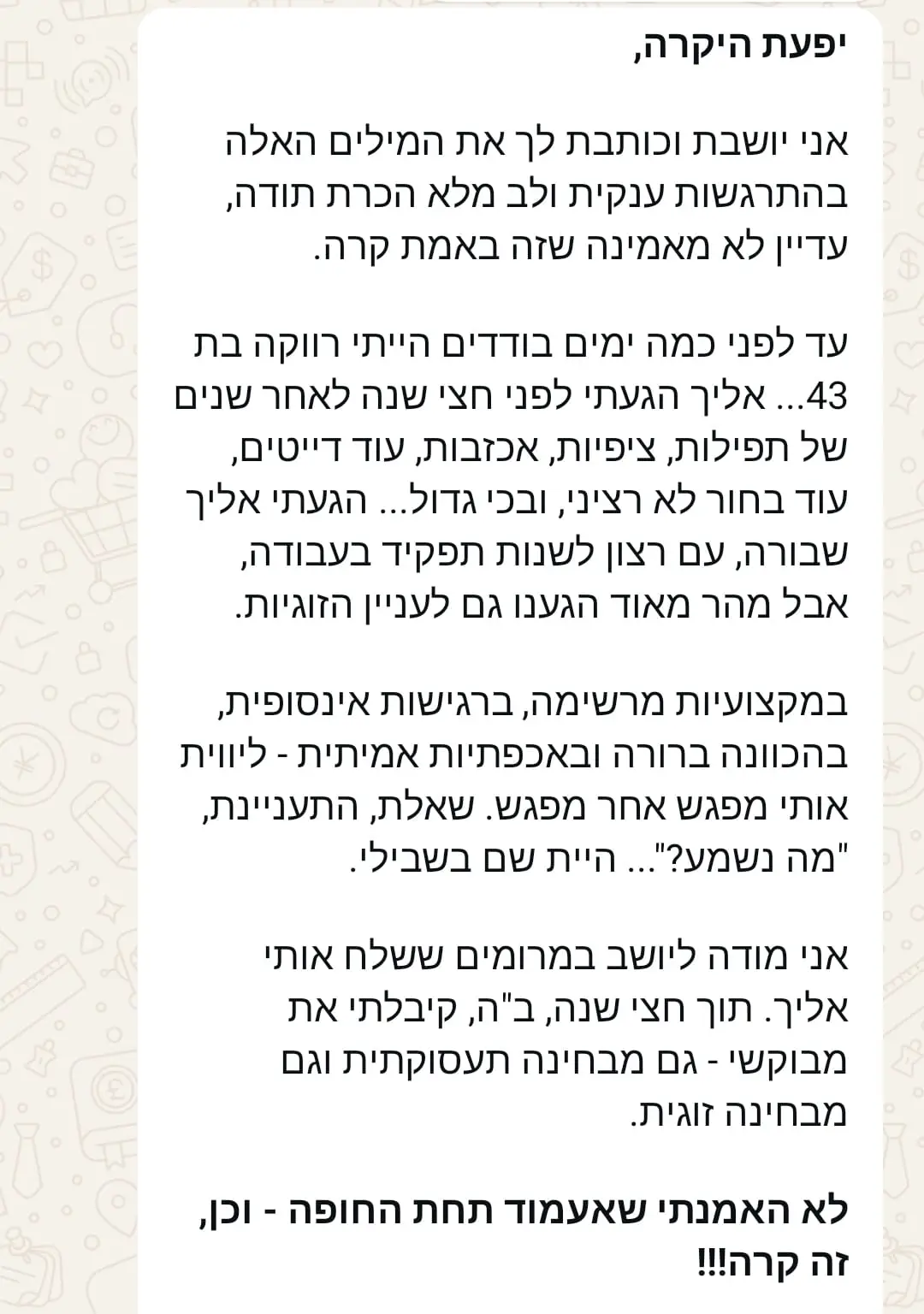 יפעת היקרה,

אני יושבת וכותבת לך את המילים האלה בהתרגשות ענקית ולב מלא הכרת תודה, עדיין לא מאמינה שזה באמת קרה.

עד לפני כמה ימים בודדים הייתי רווקה בת 43... אליך הגעתי לפני חצי שנה לאחר שנים של תפילות, ציפיות, אכזבות, עוד דייטים, עוד בחור לא רציני, ובכי גדול... הגעתי אליך שבורה, עם רצון לשנות תפקיד בעבודה, אבל מהר מאוד הגענו גם לעניין הזוגיות.

במקצועיות מרשימה, ברגישות אינסופית, בהכוונה ברורה ובאכפתיות אמיתית - ליווית אותי מפגש אחר מפגש. שאלת, התעניינת, "מה נשמע?"... היית שם בשבילי.

אני מודה ליושב במרומים ששלח אותי אליך. תוך חצי שנה, ב"ה, קיבלתי את מבוקשי - גם מבחינה תעסוקתית וגם מבחינה זוגית.

לא האמנתי שאעמוד תחת החופה - וכן, זה קרה!!!